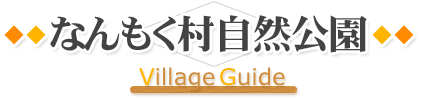 なんもく村自然公園

Village Guide